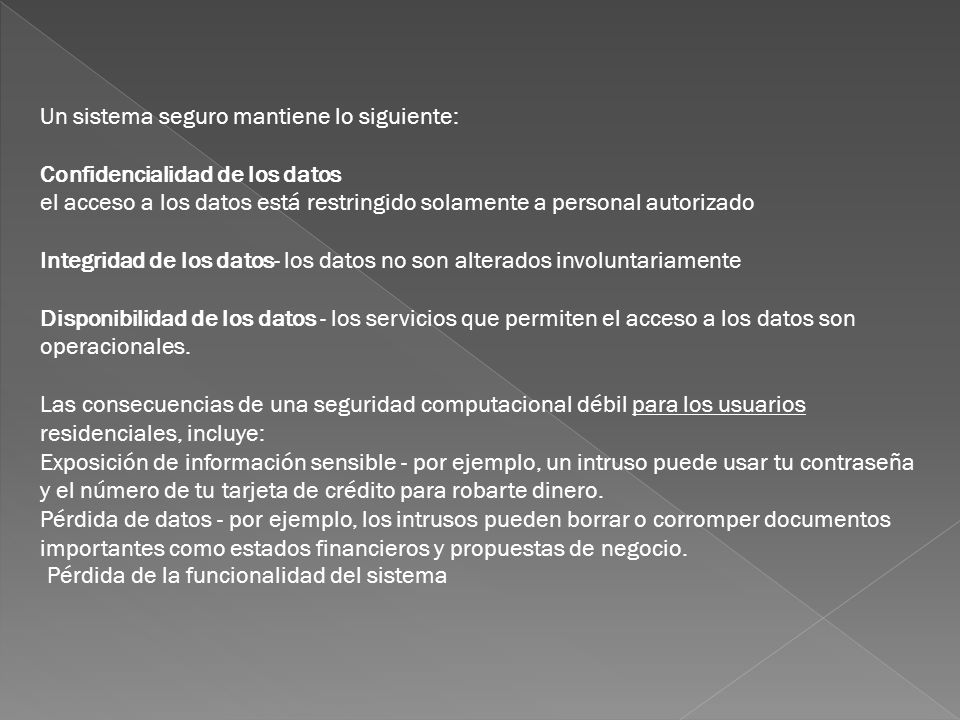 Un sistema seguro mantiene lo siguiente:

Confidencialidad de los datos
el acceso a los datos está restringido solamente a personal autorizado

Integridad de los datos- los datos no son alterados involuntariamente

Disponibilidad de los datos - los servicios que permiten el acceso a los datos son operacionales.

Las consecuencias de una seguridad computacional débil para los usuarios residenciales, incluye:
Exposición de información sensible - por ejemplo, un intruso puede usar tu contraseña y el número de tu tarjeta de crédito para robarte dinero.
Pérdida de datos - por ejemplo, los intrusos pueden borrar o corromper documentos importantes como estados financieros y propuestas de negocio.
Pérdida de la funcionalidad del sistema